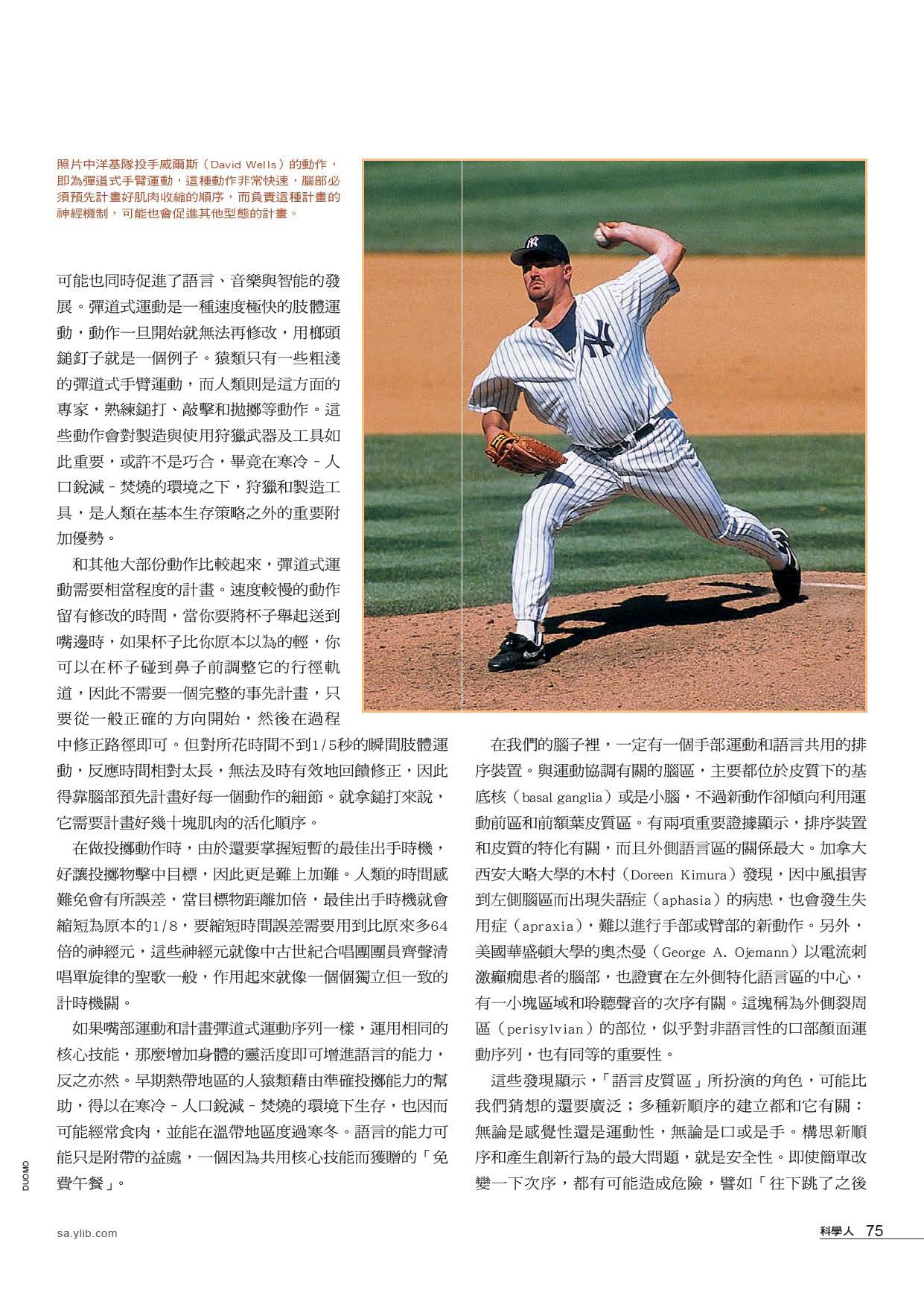 照片中洋基隊投手威爾斯（David Wells）的動作，即為彈道式手臂運動，這種動作非常快速，腦部必須預先計畫好肌肉收縮的順序，而負責這種計畫的神經機制，可能也會促進其他型態的計畫。

可能也同時促進了語言、音樂與智能的發展。彈道式運動是一種速度極快的肢體運動，動作一旦開始就無法再修改，用榔頭鎚釘子就是一個例子。猿類只有一些粗淺的彈道式手臂運動，而人類則是這方面的專家，熟練鎚打、敲擊和拋擲等動作。這些動作會對製造與使用狩獵武器及工具如此重要，或許不是巧合，畢竟在寒冷－人口銳減－焚燒的環境之下，狩獵和製造工具，是人類在基本生存策略之外的重要附加優勢。

和其他大部份動作比較起來，彈道式運動需要相當程度的計畫。速度較慢的動作留有修改的時間，當你要將杯子舉起送到嘴邊時，如果杯子比你原本以為的輕，你可以在杯子碰到鼻子前調整它的行徑軌道，因此不需要一個完整的事先計畫，只要從一般正確的方向開始，然後在過程中修正路徑即可。但對所花時間不到1/5秒的瞬間肢體運動，反應時間相對太長，無法及時有效地回饋修正，因此得靠腦部預先計畫好每一個動作的細節。就拿鎚打來說，它需要計畫好幾十塊肌肉的活化順序。

在做投擲動作時，由於還要掌握短暫的最佳出手時機，好讓投擲物擊中目標，因此更是難上加難。人類的時間感難免會有所誤差，當目標物距離加倍，最佳出手時機就會縮短為原本的1/8，要縮短時間誤差需要用到比原來多64倍的神經元，這些神經元就像中古世紀合唱團團員齊聲清唱單旋律的聖歌一般，作用起來就像一個個獨立但一致的計時機關。

如果嘴部運動和計畫彈道式運動序列一樣，運用相同的核心技能，那麼增加身體的靈活度即可增進語言的能力，反之亦然。早期熱帶地區的人猿類藉由準確投擲能力的幫助，得以在寒冷－人口銳減－焚燒的環境下生存，也因而可能經常食肉，並能在溫帶地區度過寒冬。語言的能力可能只是附帶的益處，一個因為共用核心技能而獲贈的「免費午餐」。

在我們的腦子裡，一定有一個手部運動和語言共用的排序裝置。與運動協調有關的腦區，主要都位於皮質下的基底核（basal ganglia）或是小腦，不過新動作卻傾向利用運動前區和前額葉皮質區。有兩項重要證據顯示，排序裝置和皮質的特化有關，而且外側語言區的關係最大。加拿大西安大略大學的木村（Doreen Kimura）發現，因中風損害到左側腦區而出現失語症（aphasia）的病患，也會發生失用症（apraxia），難以進行手部或臂部的新動作。另外，美國華盛頓大學的奧杰曼（George A. Ojemann）以電流刺激癲癇患者的腦部，也證實在左外側特化語言區的中心，有一小塊區域和聆聽聲音的次序有關。這塊稱為外側裂周區（perisylvian）的部位，似乎對非語言性的口部顏面運動序列，也有同等的重要性。

這些發現顯示，「語言皮質區」所扮演的角色，可能比我們猜想的還要廣泛；多種新順序的建立都和它有關：無論是感覺性還是運動性，無論是口或是手。構思新順序和產生創新行為的最大問題，就是安全性。即使簡單改變一下次序，都有可能造成危險，譬如「往下跳了之後

DUOMO

sa.ylib.com

科學人 75